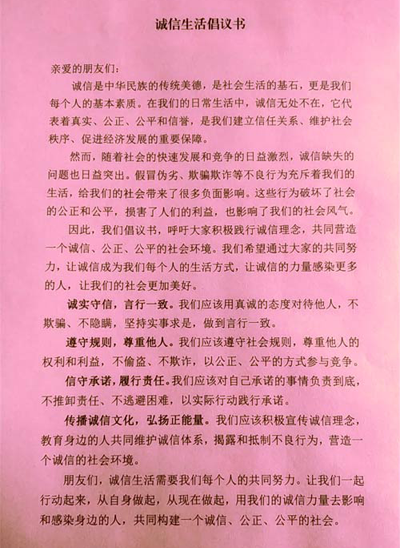 诚信生活倡议书

亲爱的朋友们：

诚信是中华民族的传统美德，是社会生活的基石，更是我们每个人的基本素质。在我们的日常生活中，诚信无处不在，它代表着真实、公正、公平和信誉，是我们建立信任关系、维护社会秩序、促进经济发展的重要保障。

然而，随着社会的快速发展和竞争的日益激烈，诚信缺失的问题也日益突出。假冒伪劣、欺骗欺诈等不良行为充斥着我们的生活，给我们的社会带来了很多负面影响。这些行为破坏了社会的公正和公平，损害了人们的利益，也影响了我们的社会风气。

因此，我们倡议书，呼吁大家积极践行诚信理念，共同营造一个诚信、公正、公平的社会环境。我们希望通过大家的共同努力，让诚信成为我们每个人的生活方式，让诚信的力量感染更多的人，让我们的社会更加美好。

诚实守信，言行一致。我们应该用真诚的态度对待他人，不欺骗、不隐瞒，坚持实事求是，做到言行一致。

遵守规则，尊重他人。我们应该遵守社会规则，尊重他人的权利和利益，不偷盗、不欺诈，以公正、公平的方式参与竞争。

信守承诺，履行责任。我们应该对自己承诺的事情负责到底，不推卸责任、不逃避困难，以实际行动践行承诺。

传播诚信文化，弘扬正能量。我们应该积极宣传诚信理念，教育身边的人共同维护诚信体系，揭露和抵制不良行为，营造一个诚信的社会环境。

朋友们，诚信生活需要我们每个人的共同努力。让我们一起行动起来，从自身做起，从现在做起，用我们的诚信力量去影响和感染身边的人，共同构建一个诚信、公正、公平的社会。